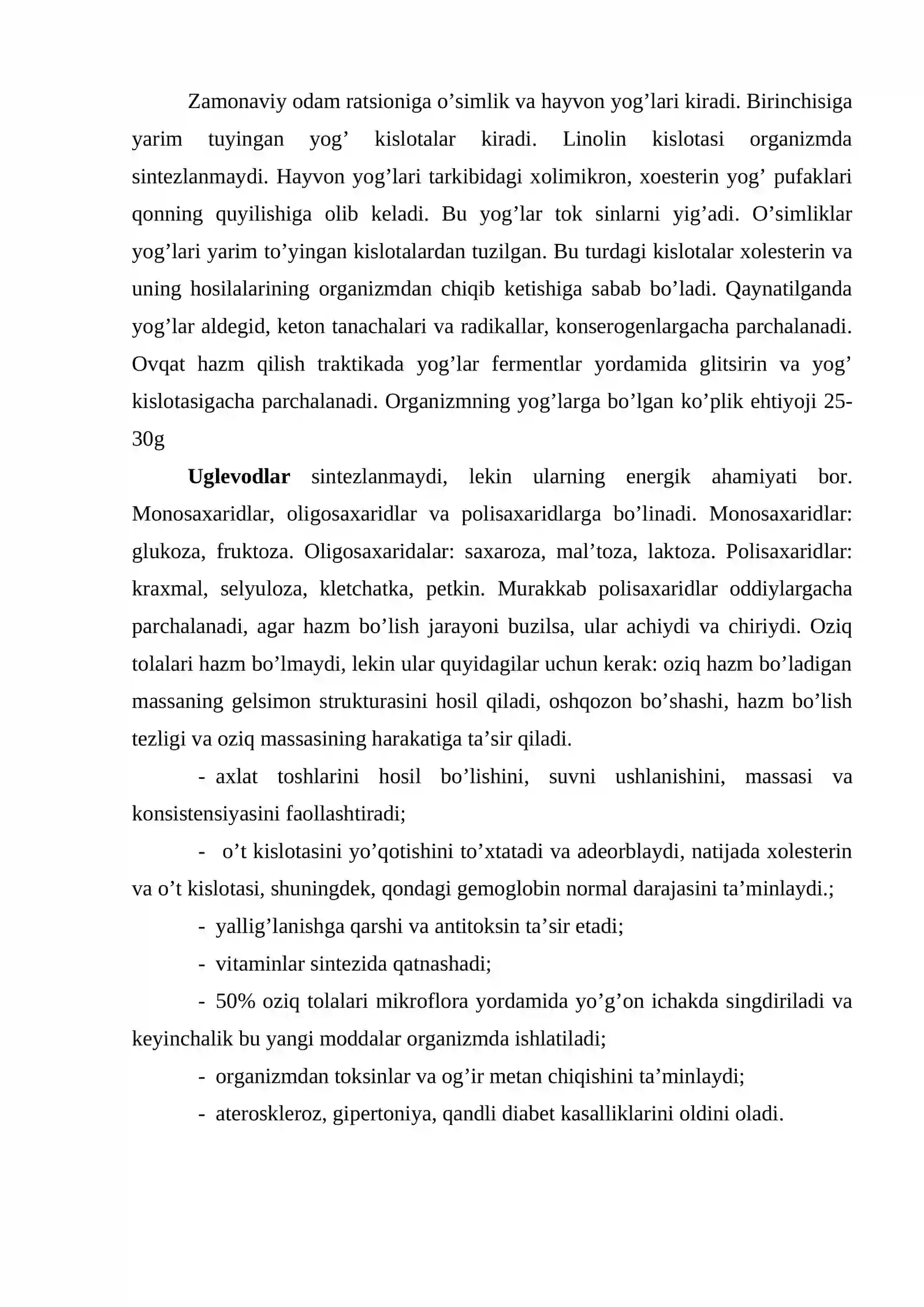 Zamonaviy odam ratsioniga o'simlik va hayvon yog'lari kiradi. Birinchisiga yarim tuyingan yog' kislotalar kiradi. Linolin kislotasi organizmda sintezlanmaydi. Hayvon yog'lari tarkibidagi xolimikron, xoesterin yog' pufaklari qonning quyilishiga olib keladi. Bu yog'lar tok sinlarni yig'adi. O'simliklar yog'lari yarim to'yingan kislotalardan tuzilgan. Bu turdagi kislotalar xolesterin va uning hosilalarining organizmdan chiqib ketishiga sabab bo'ladi. Qaynatilganda yog'lar aldegid, keton tanachalari va radikallar, konserogenlargacha parchalanadi. Ovqat hazm qilish traktikada yog'lar fermentlar yordamida glitsirin va yog' kislotasigacha parchalanadi. Organizmning yog'larga bo'lgan ko'plik ehtiyoji 25-30g

Uglevodlar sintezlanmaydi, lekin ularning energik ahamiyati bor. Monosaxaridlar, oligosaxaridlar va polisaxaridlarga bo'linadi. Monosaxaridlar: glukoza, fruktoza. Oligosaxaridalar: saxaroza, mal'toza, laktoza. Polisaxaridlar: kraxmal, selyuloza, kletchatka, petkin. Murakkab polisaxaridlar oddiylargacha parchalanadi, agar hazm bo'lish jarayoni buzilsa, ular achiydi va chiriydi. Oziq tolalari hazm bo'lmaydi, lekin ular quyidagilar uchun kerak: oziq hazm bo'ladigan massaning gelsimon strukturasini hosil qiladi, oshqozon bo'shashi, hazm bo'lish tezligi va oziq massasining harakatiga ta'sir qiladi.

- axlat toshlarini hosil bo'lishini, suvni ushlanishini, massasi va konsistensiyasini faollashtiradi;

- o't kislotasini yo'qotishini to'xtatadi va adeorblaydi, natijada xolesterin va o't kislotasi, shuningdek, qondagi gemoglobin normal darajasini ta'minlaydi.;

- yallig'lanishga qarshi va antitoksin ta'sir etadi;

- vitaminlar sintezida qatnashadi;

- 50% oziq tolalari mikroflora yordamida yo'g'on ichakda singdiriladi va keyinchalik bu yangi moddalar organizmda ishlatiladi;

- organizmdan toksinlar va og'ir metan chiqishini ta'minlaydi;

- ateroskleroz, gipertoniya, qandli diabet kasalliklarini oldini oladi.